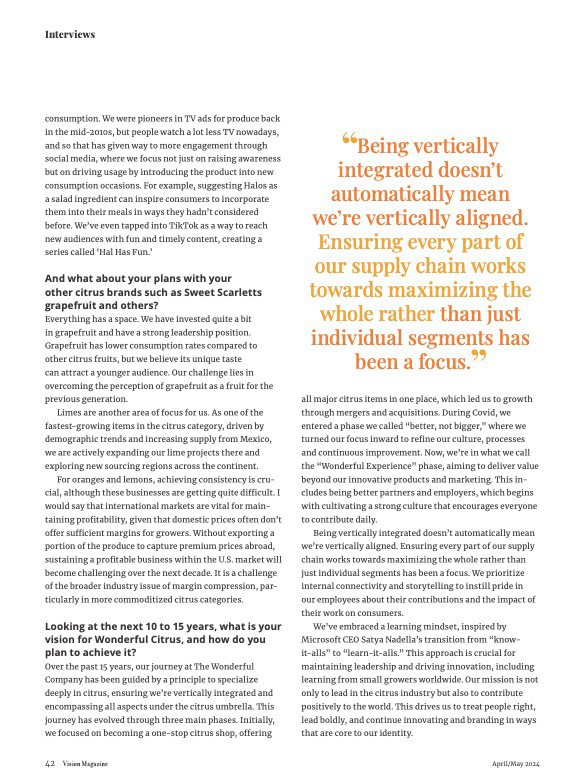 Interviews

consumption. We were pioneers in TV ads for produce back in the mid-2010s, but people watch a lot less TV nowadays, and so that has given way to more engagement through social media, where we focus not just on raising awareness but on driving usage by introducing the product into new consumption occasions. For example, suggesting Halos as a salad ingredient can inspire consumers to incorporate them into their meals in ways they hadn't considered before. We've even tapped into TikTok as a way to reach new audiences with fun and timely content, creating a series called 'Hal Has Fun.'

And what about your plans with your other citrus brands such as Sweet Scarletts grapefruit and others?

Everything has a space. We have invested quite a bit in grapefruit and have a strong leadership position. Grapefruit has lower consumption rates compared to other citrus fruits, but we believe its unique taste can attract a younger audience. Our challenge lies in overcoming the perception of grapefruit as a fruit for the previous generation.

Limes are another area of focus for us. As one of the fastest-growing items in the citrus category, driven by demographic trends and increasing supply from Mexico, we are actively expanding our lime projects there and exploring new sourcing regions across the continent.

For oranges and lemons, achieving consistency is crucial, although these businesses are getting quite difficult. I would say that international markets are vital for maintaining profitability, given that domestic prices often don't offer sufficient margins for growers. Without exporting a portion of the produce to capture premium prices abroad, sustaining a profitable business within the U.S. market will become challenging over the next decade. It is a challenge of the broader industry issue of margin compression, particularly in more commoditized citrus categories.

Looking at the next 10 to 15 years, what is your vision for Wonderful Citrus, and how do you plan to achieve it?

Over the past 15 years, our journey at The Wonderful Company has been guided by a principle to specialize deeply in citrus, ensuring we're vertically integrated and encompassing all aspects under the citrus umbrella. This journey has evolved through three main phases. Initially, we focused on becoming a one-stop citrus shop, offering

"Being vertically integrated doesn't automatically mean we're vertically aligned. Ensuring every part of our supply chain works towards maximizing the whole rather than just individual segments has been a focus."

all major citrus items in one place, which led us to growth through mergers and acquisitions. During Covid, we entered a phase we called "better, not bigger," where we turned our focus inward to refine our culture, processes and continuous improvement. Now, we're in what we call the "Wonderful Experience" phase, aiming to deliver value beyond our innovative products and marketing. This includes being better partners and employers, which begins with cultivating a strong culture that encourages everyone to contribute daily.

Being vertically integrated doesn't automatically mean we're vertically aligned. Ensuring every part of our supply chain works towards maximizing the whole rather than just individual segments has been a focus. We prioritize internal connectivity and storytelling to instill pride in our employees about their contributions and the impact of their work on consumers.

We've embraced a learning mindset, inspired by Microsoft CEO Satya Nadella's transition from "know-it-alls" to "learn-it-alls." This approach is crucial for maintaining leadership and driving innovation, including learning from small growers worldwide. Our mission is not only to lead in the citrus industry but also to contribute positively to the world. This drives us to treat people right, lead boldly, and continue innovating and branding in ways that are core to our identity.

42 Vision Magazine

April/May 2024